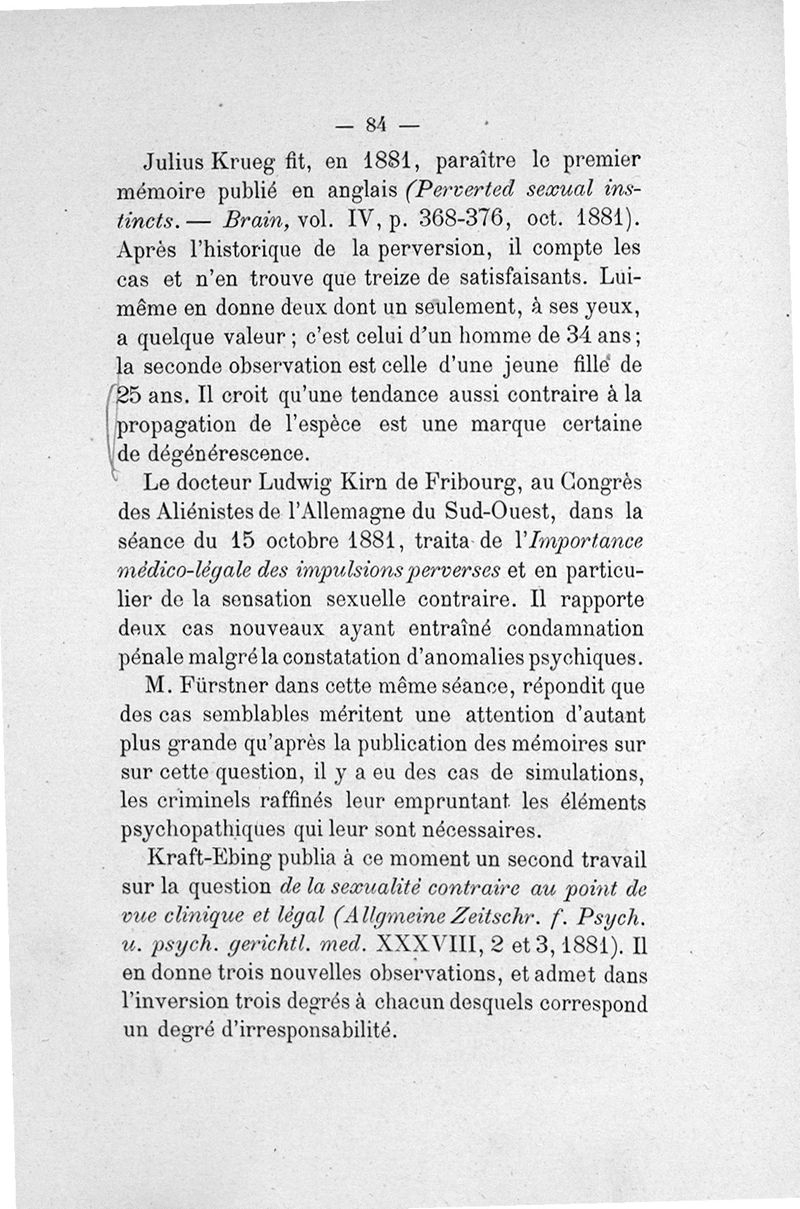 — 84 —

Julius Krueg fit, en 1881, paraître le premier mémoire publié en anglais (Perverted sexual instincts. — Brain, vol. IV, p. 368-376, oct. 1881). Après l'historique de la perversion, il compte les cas et n'en trouve que treize de satisfaisants. Lui-même en donne deux dont un seulement, à ses yeux, a quelque valeur ; c'est celui d'un homme de 34 ans ; la seconde observation est celle d'une jeune fille de 25 ans. Il croit qu'une tendance aussi contraire à la propagation de l'espèce est une marque certaine de dégénérescence.

Le docteur Ludwig Kirn de Fribourg, au Congrès des Aliénistes de l'Allemagne du Sud-Ouest, dans la séance du 15 octobre 1881, traita de l'Importance médico-légale des impulsions perverses et en particulier de la sensation sexuelle contraire. Il rapporte deux cas nouveaux ayant entraîné condamnation pénale malgré la constatation d'anomalies psychiques.

M. Fürstner dans cette même séance, répondit que des cas semblables méritent une attention d'autant plus grande qu'après la publication des mémoires sur sur cette question, il y a eu des cas de simulations, les criminels raffinés leur empruntant les éléments psychopathiques qui leur sont nécessaires.

Kraft-Ebing publia à ce moment un second travail sur la question de la sexualité contraire au point de vue clinique et légal (Allgmeine Zeitschr. f. Psych. u. psych. gerichtl. med. XXXVIII, 2 et 3, 1881). Il en donne trois nouvelles observations, et admet dans l'inversion trois degrés à chacun desquels correspond un degré d'irresponsabilité.